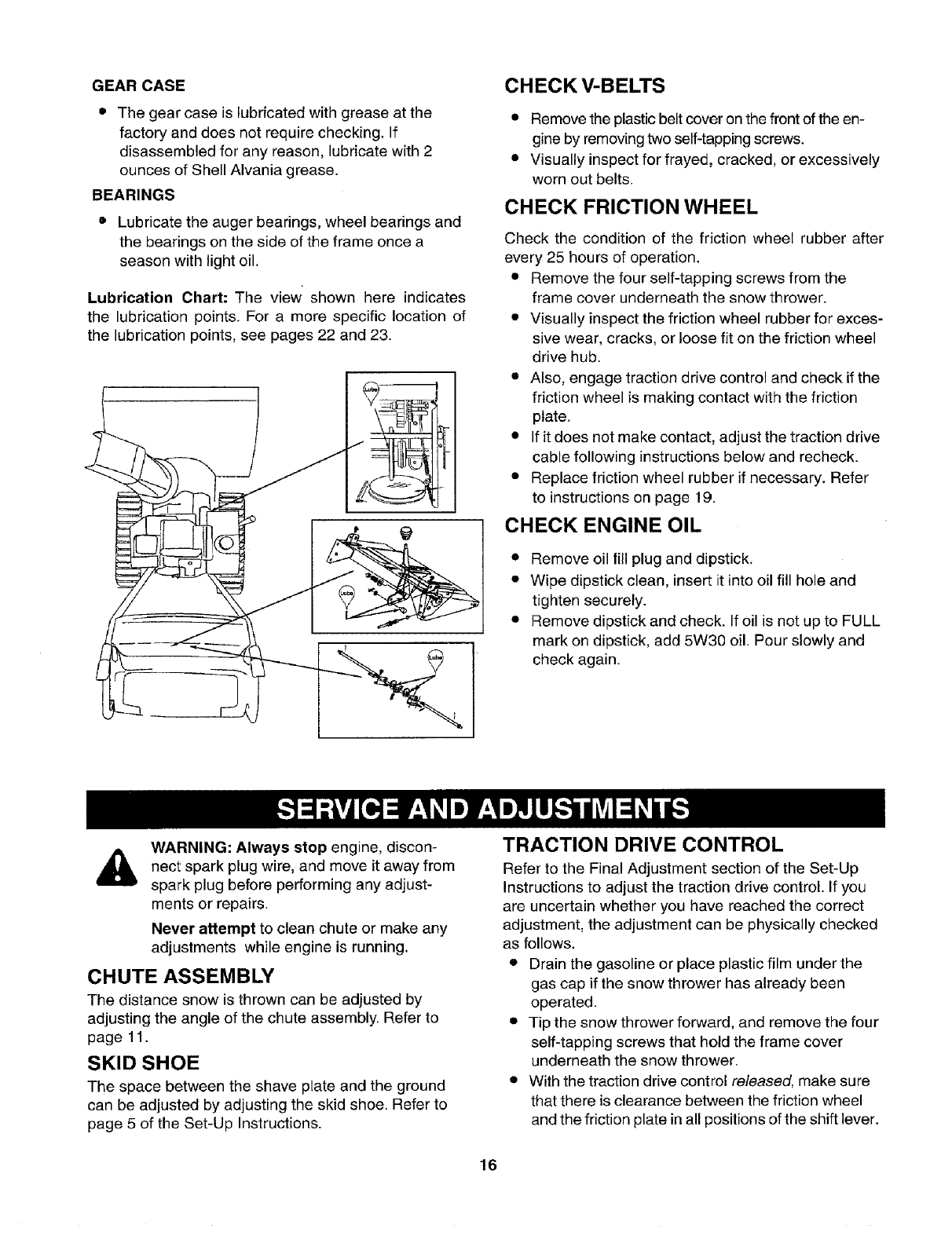 GEAR CASE

• The gear case is lubricated with grease at the factory and does not require checking. If disassembled for any reason, lubricate with 2 ounces of Shell Alvania grease.

BEARINGS

• Lubricate the auger bearings, wheel bearings and the bearings on the side of the frame once a season with light oil.

Lubrication Chart: The view shown here indicates the lubrication points. For a more specific location of the lubrication points, see pages 22 and 23.

Lube

Lube

Lube

CHECK V-BELTS

• Remove the plastic belt cover on the front of the engine by removing two self-tapping screws.
• Visually inspect for frayed, cracked, or excessively worn out belts.

CHECK FRICTION WHEEL

Check the condition of the friction wheel rubber after every 25 hours of operation.

• Remove the four self-tapping screws from the frame cover underneath the snow thrower.
• Visually inspect the friction wheel rubber for excessive wear, cracks, or loose fit on the friction wheel drive hub.
• Also, engage traction drive control and check if the friction wheel is making contact with the friction plate.
• If it does not make contact, adjust the traction drive cable following instructions below and recheck.
• Replace friction wheel rubber if necessary. Refer to instructions on page 19.

CHECK ENGINE OIL

• Remove oil fill plug and dipstick.
• Wipe dipstick clean, insert it into oil fill hole and tighten securely.
• Remove dipstick and check. If oil is not up to FULL mark on dipstick, add 5W30 oil. Pour slowly and check again.

SERVICE AND ADJUSTMENTS

WARNING: Always stop engine, disconnect spark plug wire, and move it away from spark plug before performing any adjustments or repairs.

Never attempt to clean chute or make any adjustments while engine is running.

CHUTE ASSEMBLY

The distance snow is thrown can be adjusted by adjusting the angle of the chute assembly. Refer to page 11.

SKID SHOE

The space between the shave plate and the ground can be adjusted by adjusting the skid shoe. Refer to page 5 of the Set-Up Instructions.

TRACTION DRIVE CONTROL

Refer to the Final Adjustment section of the Set-Up Instructions to adjust the traction drive control. If you are uncertain whether you have reached the correct adjustment, the adjustment can be physically checked as follows.

• Drain the gasoline or place plastic film under the gas cap if the snow thrower has already been operated.
• Tip the snow thrower forward, and remove the four self-tapping screws that hold the frame cover underneath the snow thrower.
• With the traction drive control released, make sure that there is clearance between the friction wheel and the friction plate in all positions of the shift lever.

16